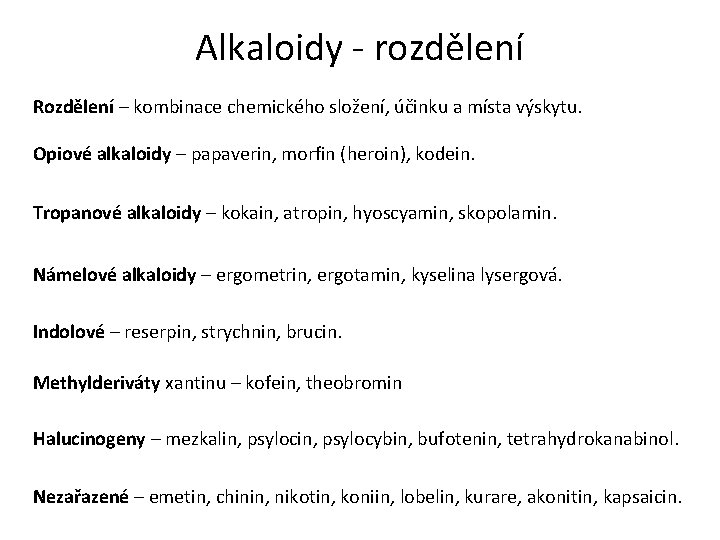 Alkaloidy - rozdělení

Rozdělení – kombinace chemického složení, účinku a místa výskytu.

Opiové alkaloidy – papaverin, morfin (heroin), kodein.

Tropanové alkaloidy – kokain, atropin, hyoscyamin, skopolamin.

Námelové alkaloidy – ergometrin, ergotamin, kyselina lysergová.

Indolové – reserpin, strychnin, brucin.

Methylderiváty xantinu – kofein, theobromin

Halucinogeny – mezkalin, psylocin, psylocybin, bufotenin, tetrahydrokanabinol.

Nezařazené – emetin, chinin, nikotin, koniin, lobelin, kurare, akonitin, kapsaicin.